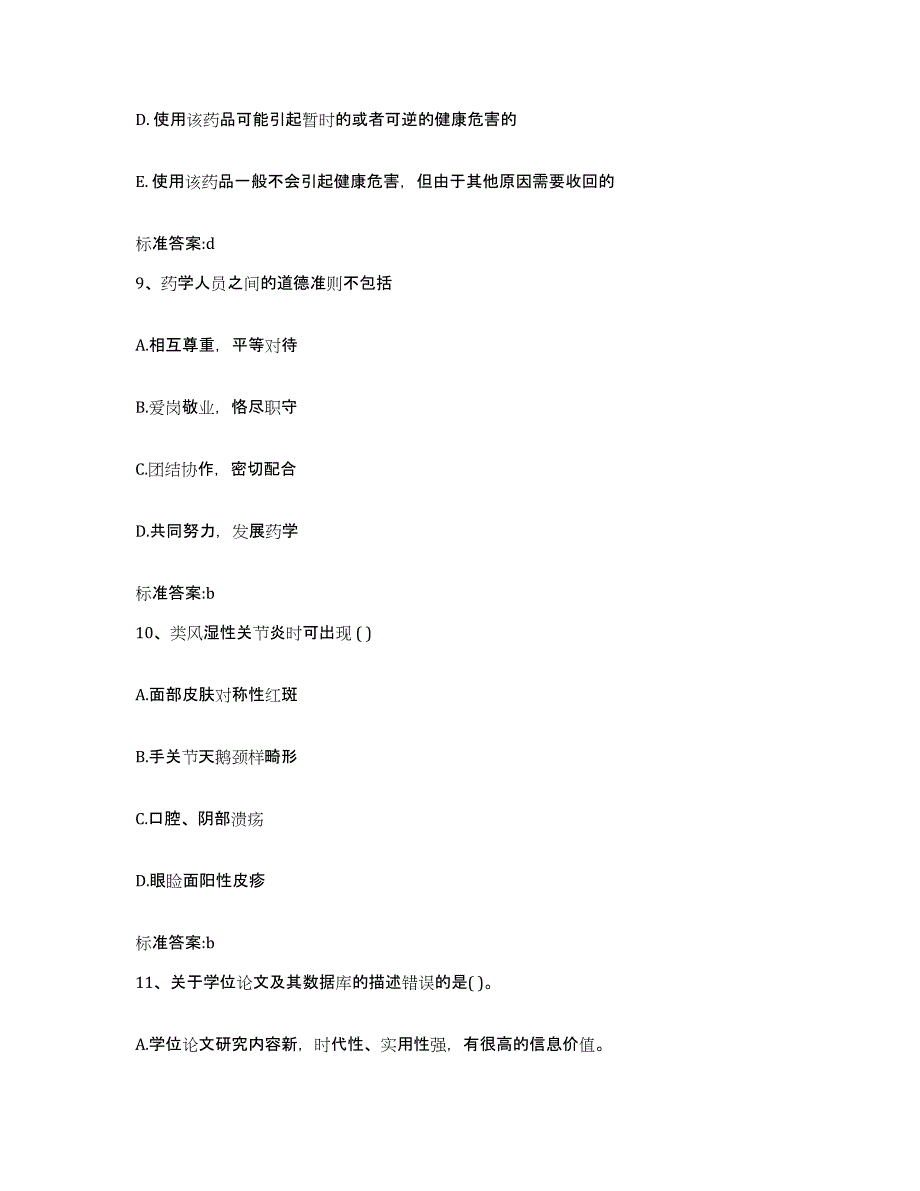 D. 使用该药品可能引起暂时的或者可逆的健康危害的

E. 使用该药品一般不会引起健康危害，但由于其他原因需要收回的

标准答案:d

9、药学人员之间的道德准则不包括

A.相互尊重，平等对待

B.爱岗敬业，恪尽职守

C.团结协作，密切配合

D.共同努力，发展药学

标准答案:b

10、类风湿性关节炎时可出现 ( )

A.面部皮肤对称性红斑

B.手关节天鹅颈样畸形

C.口腔、阴部溃疡

D.眼睑面阳性皮疹

标准答案:b

11、关于学位论文及其数据库的描述错误的是( )。

A.学位论文研究内容新，时代性、实用性强，有很高的信息价值。